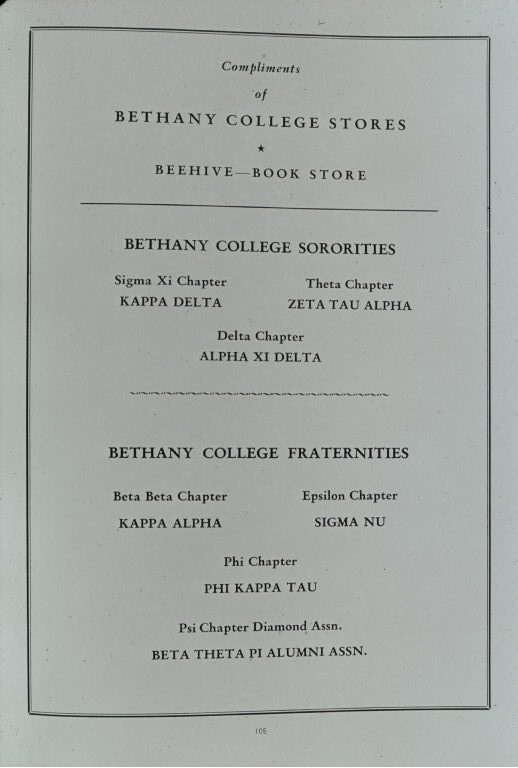 Compliments
of
BETHANY COLLEGE STORES
★
BEEHIVE—BOOK STORE

BETHANY COLLEGE SORORITIES

Sigma Xi Chapter
KAPPA DELTA

Theta Chapter
ZETA TAU ALPHA

Delta Chapter
ALPHA XI DELTA

BETHANY COLLEGE FRATERNITIES

Beta Beta Chapter
KAPPA ALPHA

Epsilon Chapter
SIGMA NU

Phi Chapter
PHI KAPPA TAU

Psi Chapter Diamond Assn.
BETA THETA PI ALUMNI ASSN.

105